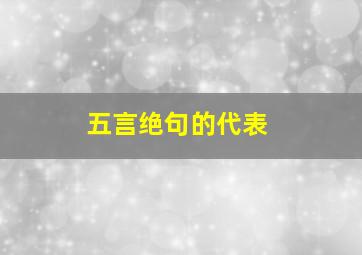 五言绝句的代表